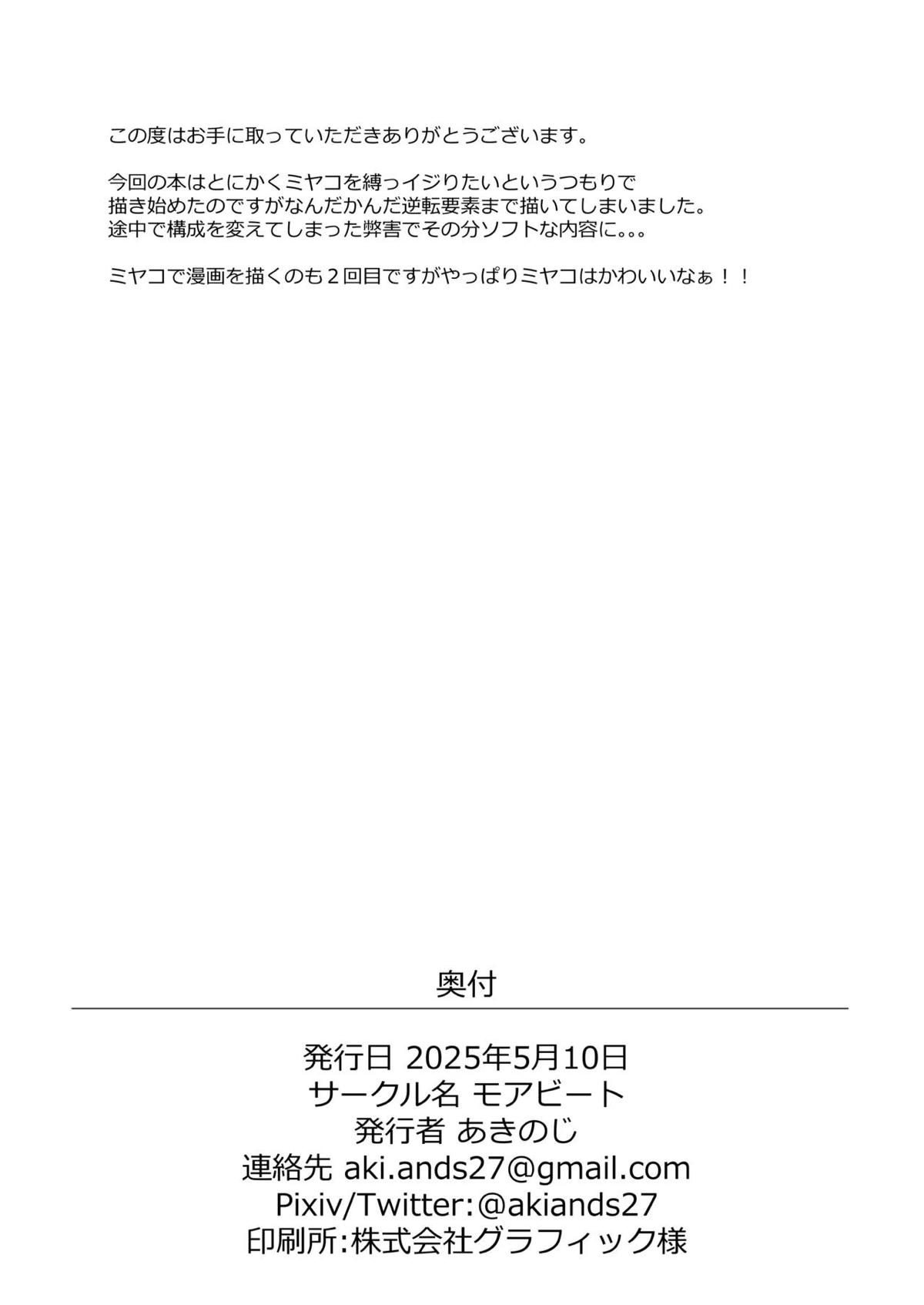 この度はお手に取っていただきありがとうございます。

今回の本はとにかくミヤコを縛っイジりたいというつもりで描き始めたのですがなんだかんだ逆転要素まで描いてしまいました。途中で構成を変えてしまった弊害でその分ソフトな内容に。。。

ミヤコで漫画を描くのも２回目ですがやっぱりミヤコはかわいいなぁ！！

奥付

発行日 2025年5月10日
サークル名 モアビート
発行者 あきのじ
連絡先 aki.ands27@gmail.com
Pixiv/Twitter:@akiands27
印刷所:株式会社グラフィック様